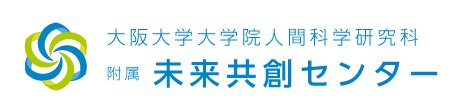 大阪大学大学院人間科学研究科
附属 未来共創センター